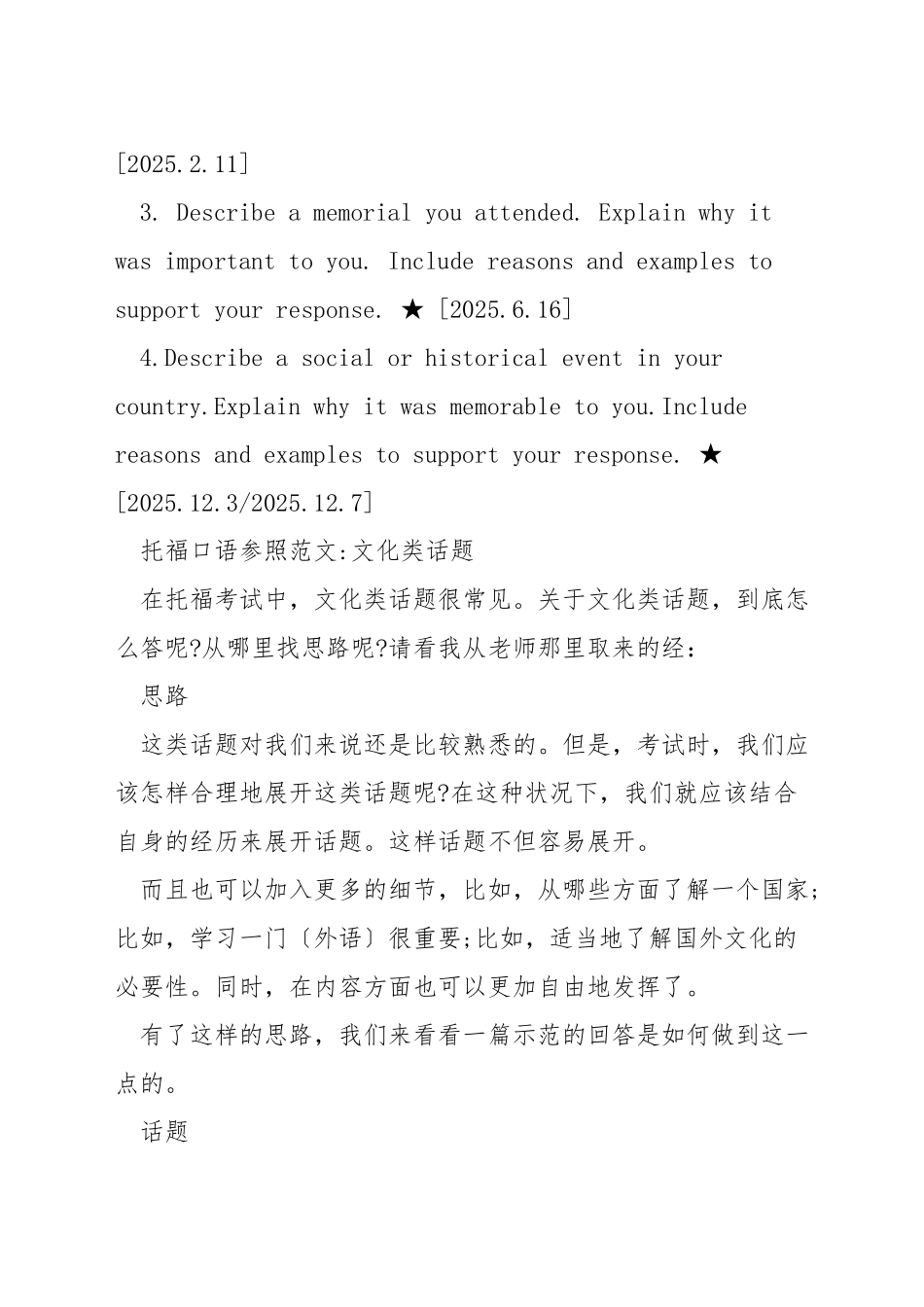 [2025.2.11]

3. Describe a memorial you attended. Explain why it was important to you. Include reasons and examples to support your response. ★ [2025.6.16]

4.Describe a social or historical event in your country.Explain why it was memorable to you.Include reasons and examples to support your response. ★ [2025.12.3/2025.12.7]

托福口语参照范文:文化类话题

在托福考试中，文化类话题很常见。关于文化类话题，到底怎么答呢?从哪里找思路呢?请看我从老师那里取来的经:

思路

这类话题对我们来说还是比较熟悉的。但是，考试时，我们应该怎样合理地展开这类话题呢?在这种状况下，我们就应该结合自身的经历来展开话题。这样话题不但容易展开。

而且也可以加入更多的细节，比如，从哪些方面了解一个国家;比如，学习一门〔外语〕很重要;比如，适当地了解国外文化的必要性。同时，在内容方面也可以更加自由地发挥了。

有了这样的思路，我们来看看一篇示范的回答是如何做到这一点的。

话题